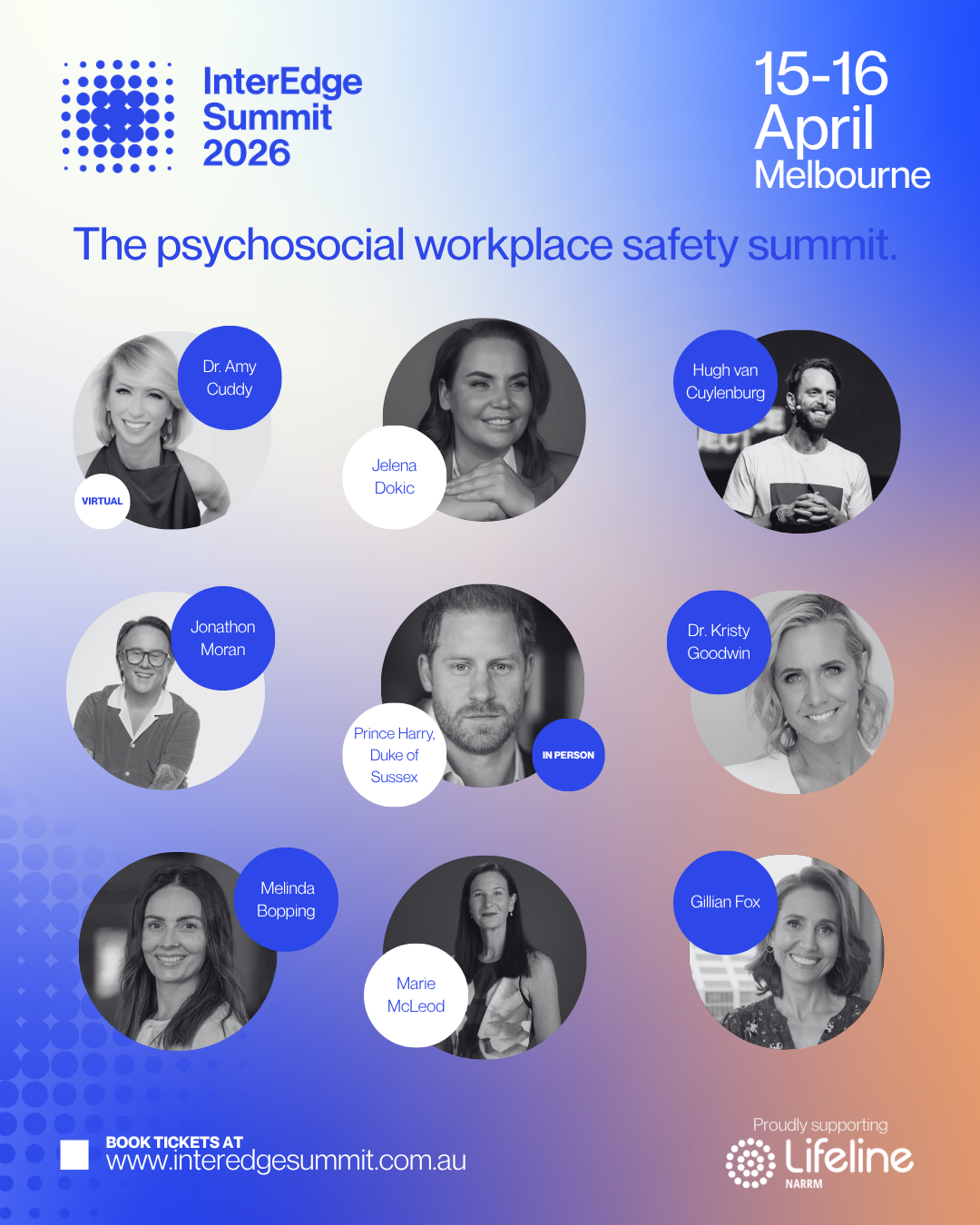 InterEdge
Summit
2026

15-16
April
Melbourne

The psychosocial workplace safety summit.

Dr. Amy
Cuddy

VIRTUAL

Jelena
Dokic

Hugh van
Cuylenburg

Jonathon
Moran

Prince Harry,
Duke of
Sussex

IN PERSON

Dr. Kristy
Goodwin

Melinda
Bopping

Marie
McLeod

Gillian Fox

BOOK TICKETS AT
www.interedgesummit.com.au

Proudly supporting
Lifeline
NARRM